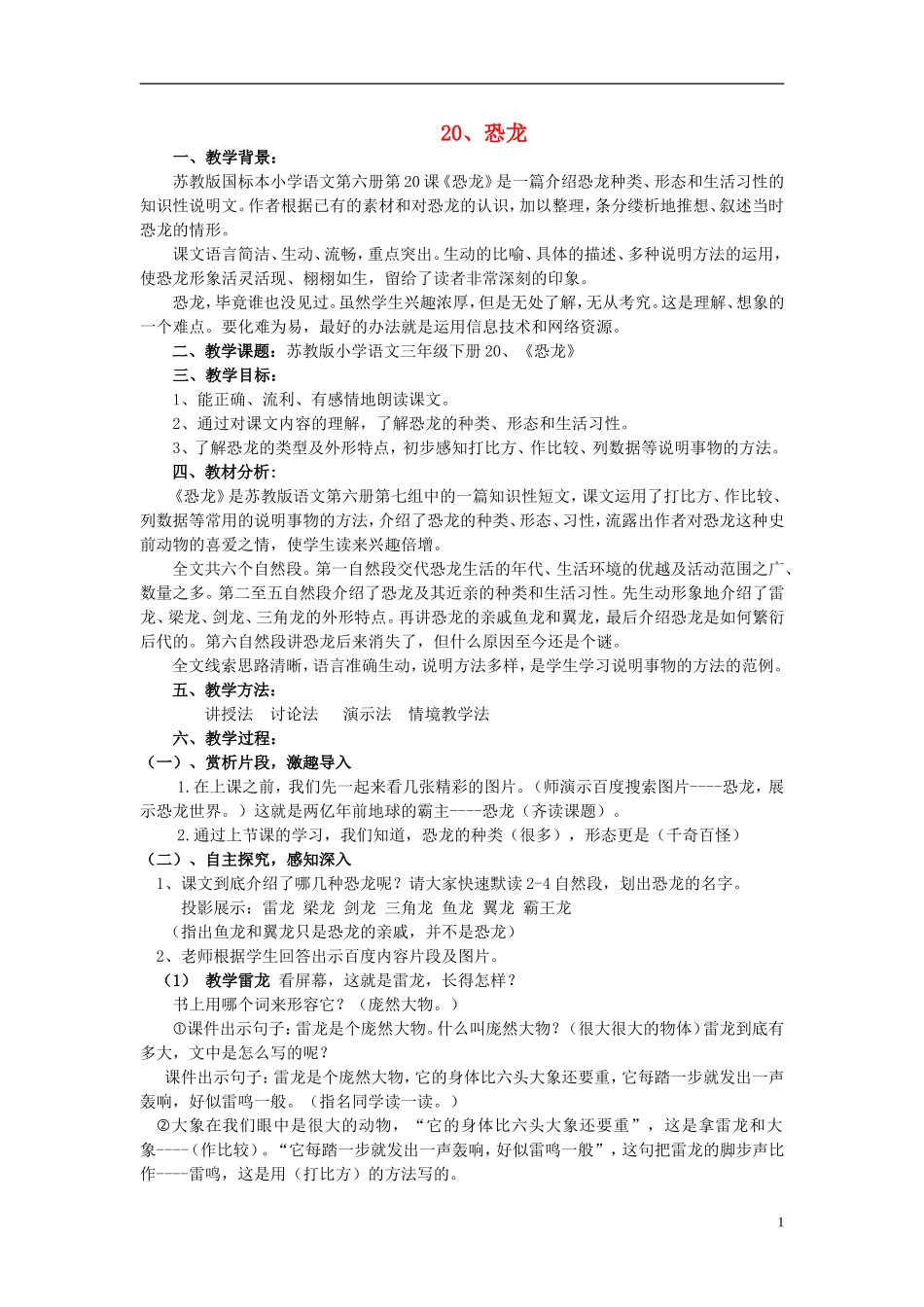 20、恐龙

一、教学背景：

苏教版国标本小学语文第六册第20课《恐龙》是一篇介绍恐龙种类、形态和生活习性的知识性说明文。作者根据已有的素材和对恐龙的认识，加以整理，条分缕析地推想、叙述当时恐龙的情形。

课文语言简洁、生动、流畅，重点突出。生动的比喻、具体的描述、多种说明方法的运用，使恐龙形象活灵活现、栩栩如生，留给了读者非常深刻的印象。

恐龙，毕竟谁也没见过。虽然学生兴趣浓厚，但是无处了解，无从考究。这是理解、想象的一个难点。要化难为易，最好的办法就是运用信息技术和网络资源。

二、教学课题：苏教版小学语文三年级下册20、《恐龙》

三、教学目标：

1、能正确、流利、有感情地朗读课文。

2、通过对课文内容的理解，了解恐龙的种类、形态和生活习性。

3、了解恐龙的类型及外形特点，初步感知打比方、作比较、列数据等说明事物的方法。

四、教材分析：

《恐龙》是苏教版语文第六册第七组中的一篇知识性短文，课文运用了打比方、作比较、列数据等常用的说明事物的方法，介绍了恐龙的种类、形态、习性，流露出作者对恐龙这种史前动物的喜爱之情，使学生读来兴趣倍增。

全文共六个自然段。第一自然段交代恐龙生活的年代、生活环境的优越及活动范围之广、数量之多。第二至五自然段介绍了恐龙及其近亲的种类和生活习性。先生动形象地介绍了雷龙、梁龙、剑龙、三角龙的外形特点。再讲恐龙的亲戚鱼龙和翼龙，最后介绍恐龙是如何繁衍后代的。第六自然段讲恐龙后来消失了，但什么原因至今还是个谜。

全文线索思路清晰，语言准确生动，说明方法多样，是学生学习说明事物的方法的范例。

五、教学方法：

讲授法 讨论法 演示法 情境教学法

六、教学过程：

（一）、赏析片段，激趣导入

1.在上课之前，我们先一起来看几张精彩的图片。（师演示百度搜索图片----恐龙，展示恐龙世界。）这就是两亿年前地球的霸主----恐龙（齐读课题）。

2.通过上节课的学习，我们知道，恐龙的种类（很多），形态更是（千奇百怪）

（二）、自主探究，感知深入

1、课文到底介绍了哪几种恐龙呢？请大家快速默读2-4自然段，划出恐龙的名字。

投影展示：雷龙 梁龙 剑龙 三角龙 鱼龙 翼龙 霸王龙

（指出鱼龙和翼龙只是恐龙的亲戚，并不是恐龙）

2、老师根据学生回答出示百度内容片段及图片。

（1） 教学雷龙 看屏幕，这就是雷龙，长得怎样？

书上用哪个词来形容它？（庞然大物。）

①课件出示句子：雷龙是个庞然大物。什么叫庞然大物？（很大很大的物体）雷龙到底有多大，文中是怎么写的呢？

课件出示句子：雷龙是个庞然大物，它的身体比六头大象还要重，它每踏一步就发出一声轰响，好似雷鸣一般。（指名同学读一读。）

②大象在我们眼中是很大的动物，“它的身体比六头大象还要重”，这是拿雷龙和大象----（作比较）。“它每踏一步就发出一声轰响，好似雷鸣一般”，这句把雷龙的脚步声比作----雷鸣，这是用（打比方）的方法写的。

1